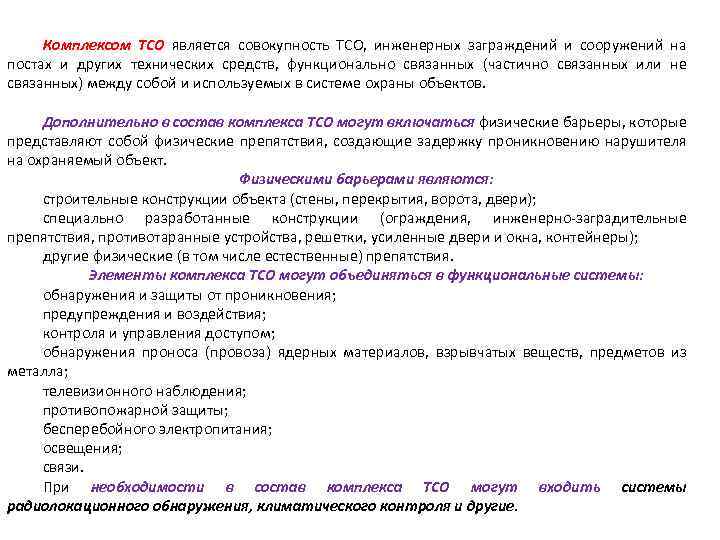 Комплексом ТСО является совокупность ТСО, инженерных заграждений и сооружений на постах и других технических средств, функционально связанных (частично связанных или не связанных) между собой и используемых в системе охраны объектов.

Дополнительно в состав комплекса ТСО могут включаться физические барьеры, которые представляют собой физические препятствия, создающие задержку проникновению нарушителя на охраняемый объект.

Физическими барьерами являются:

строительные конструкции объекта (стены, перекрытия, ворота, двери);

специально разработанные конструкции (ограждения, инженерно-заградительные препятствия, противотаранные устройства, решетки, усиленные двери и окна, контейнеры);

другие физические (в том числе естественные) препятствия.

Элементы комплекса ТСО могут объединяться в функциональные системы:

обнаружения и защиты от проникновения;

предупреждения и воздействия;

контроля и управления доступом;

обнаружения проноса (провоза) ядерных материалов, взрывчатых веществ, предметов из металла;

телевизионного наблюдения;

противопожарной защиты;

бесперебойного электропитания;

освещения;

связи.

При необходимости в состав комплекса ТСО могут входить системы радиолокационного обнаружения, климатического контроля и другие.